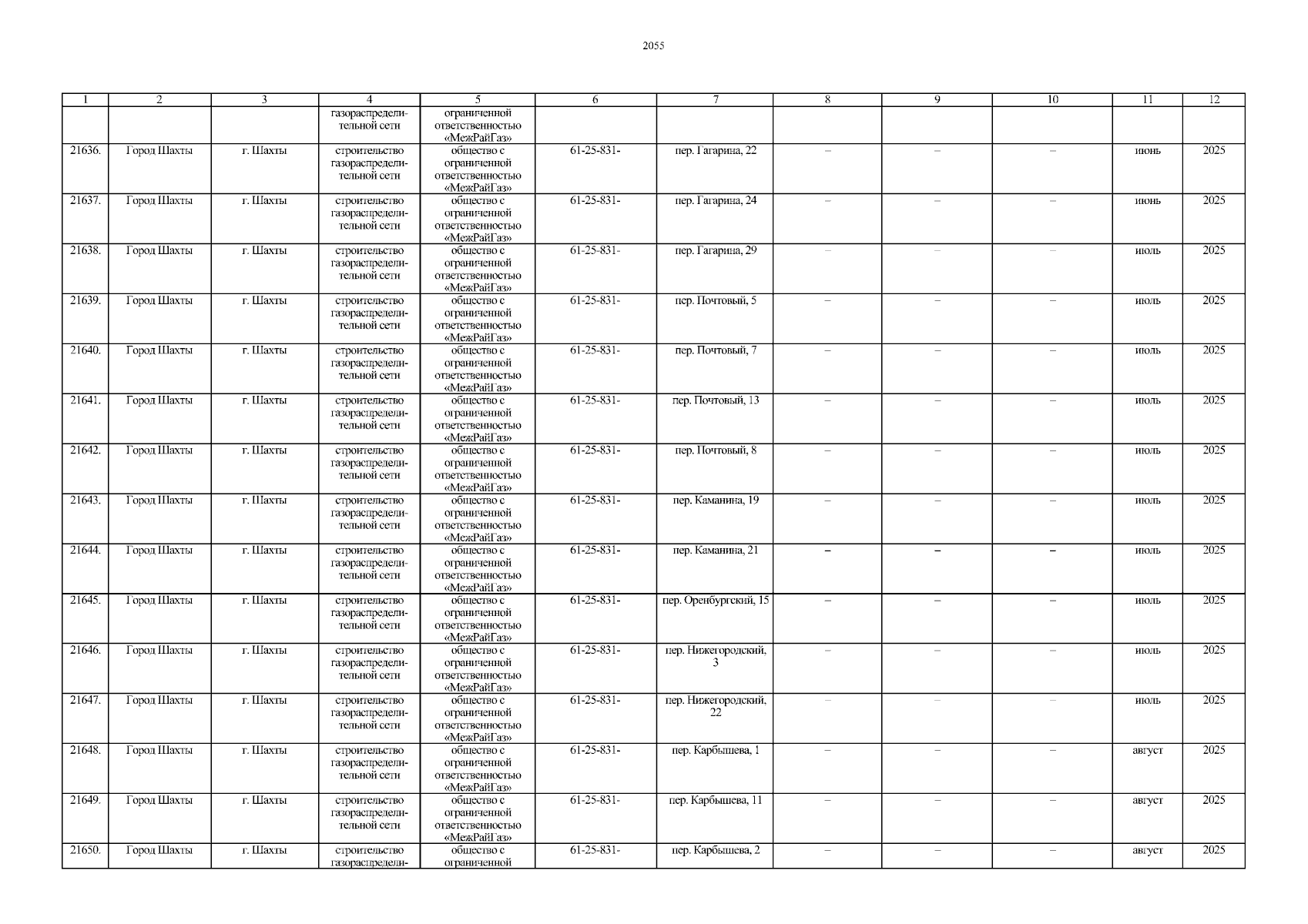 2055

| 1 | 2 | 3 | 4 | 5 | 6 | 7 | 8 | 9 | 10 | 11 | 12 |
|---|---|---|---|---|---|---|---|---|---|---|---|
|  |  |  | газораспределительной сети | ограниченной ответственностью «МежРайГаз» |  |  |  |  |  |  |  |
| 21636. | Город Шахты | г. Шахты | строительство газораспределительной сети | общество с ограниченной ответственностью «МежРайГаз» | 61-25-831- | пер. Гагарина, 22 | – | – | – | июнь | 2025 |
| 21637. | Город Шахты | г. Шахты | строительство газораспределительной сети | общество с ограниченной ответственностью «МежРайГаз» | 61-25-831- | пер. Гагарина, 24 | – | – | – | июнь | 2025 |
| 21638. | Город Шахты | г. Шахты | строительство газораспределительной сети | общество с ограниченной ответственностью «МежРайГаз» | 61-25-831- | пер. Гагарина, 29 | – | – | – | июль | 2025 |
| 21639. | Город Шахты | г. Шахты | строительство газораспределительной сети | общество с ограниченной ответственностью «МежРайГаз» | 61-25-831- | пер. Почтовый, 5 | – | – | – | июль | 2025 |
| 21640. | Город Шахты | г. Шахты | строительство газораспределительной сети | общество с ограниченной ответственностью «МежРайГаз» | 61-25-831- | пер. Почтовый, 7 | – | – | – | июль | 2025 |
| 21641. | Город Шахты | г. Шахты | строительство газораспределительной сети | общество с ограниченной ответственностью «МежРайГаз» | 61-25-831- | пер. Почтовый, 13 | – | – | – | июль | 2025 |
| 21642. | Город Шахты | г. Шахты | строительство газораспределительной сети | общество с ограниченной ответственностью «МежРайГаз» | 61-25-831- | пер. Почтовый, 8 | – | – | – | июль | 2025 |
| 21643. | Город Шахты | г. Шахты | строительство газораспределительной сети | общество с ограниченной ответственностью «МежРайГаз» | 61-25-831- | пер. Каманина, 19 | – | – | – | июль | 2025 |
| 21644. | Город Шахты | г. Шахты | строительство газораспределительной сети | общество с ограниченной ответственностью «МежРайГаз» | 61-25-831- | пер. Каманина, 21 | – | – | – | июль | 2025 |
| 21645. | Город Шахты | г. Шахты | строительство газораспределительной сети | общество с ограниченной ответственностью «МежРайГаз» | 61-25-831- | пер. Оренбургский, 15 | – | – | – | июль | 2025 |
| 21646. | Город Шахты | г. Шахты | строительство газораспределительной сети | общество с ограниченной ответственностью «МежРайГаз» | 61-25-831- | пер. Нижегородский, 3 | – | – | – | июль | 2025 |
| 21647. | Город Шахты | г. Шахты | строительство газораспределительной сети | общество с ограниченной ответственностью «МежРайГаз» | 61-25-831- | пер. Нижегородский, 22 | – | – | – | июль | 2025 |
| 21648. | Город Шахты | г. Шахты | строительство газораспределительной сети | общество с ограниченной ответственностью «МежРайГаз» | 61-25-831- | пер. Карбышева, 1 | – | – | – | август | 2025 |
| 21649. | Город Шахты | г. Шахты | строительство газораспределительной сети | общество с ограниченной ответственностью «МежРайГаз» | 61-25-831- | пер. Карбышева, 11 | – | – | – | август | 2025 |
| 21650. | Город Шахты | г. Шахты | строительство газораспредели- | общество с ограниченной | 61-25-831- | пер. Карбышева, 2 | – | – | – | август | 2025 |